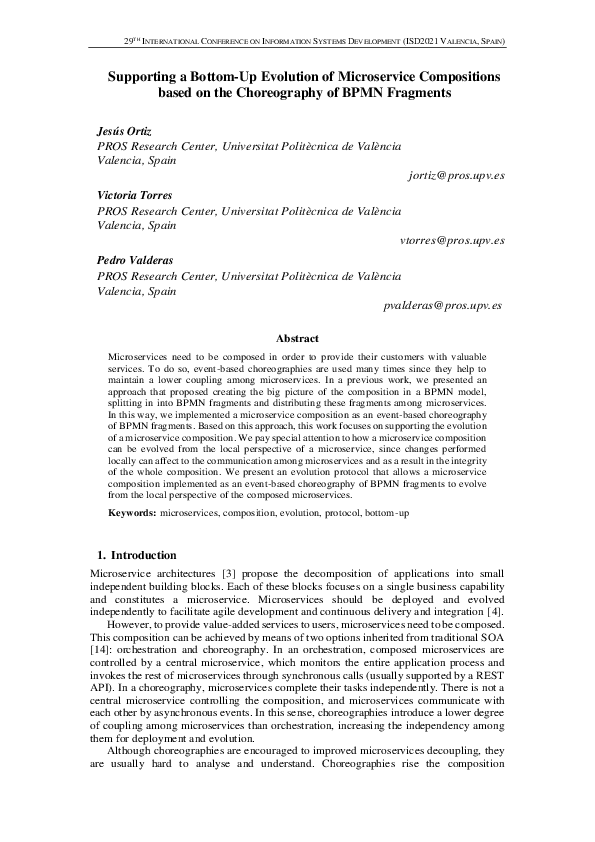 29TH INTERNATIONAL CONFERENCE ON INFORMATION SYSTEMS DEVELOPMENT (ISD2021 VALENCIA, SPAIN)

Supporting a Bottom-Up Evolution of Microservice Compositions based on the Choreography of BPMN Fragments

Jesús Ortiz
PROS Research Center, Universitat Politècnica de València
Valencia, Spain
jortiz@pros.upv.es

Victoria Torres
PROS Research Center, Universitat Politècnica de València
Valencia, Spain
vtorres@pros.upv.es

Pedro Valderas
PROS Research Center, Universitat Politècnica de València
Valencia, Spain
pvalderas@pros.upv.es

Abstract

Microservices need to be composed in order to provide their customers with valuable services. To do so, event-based choreographies are used many times since they help to maintain a lower coupling among microservices. In a previous work, we presented an approach that proposed creating the big picture of the composition in a BPMN model, splitting in into BPMN fragments and distributing these fragments among microservices. In this way, we implemented a microservice composition as an event-based choreography of BPMN fragments. Based on this approach, this work focuses on supporting the evolution of a microservice composition. We pay special attention to how a microservice composition can be evolved from the local perspective of a microservice, since changes performed locally can affect to the communication among microservices and as a result in the integrity of the whole composition. We present an evolution protocol that allows a microservice composition implemented as an event-based choreography of BPMN fragments to evolve from the local perspective of the composed microservices.

Keywords: microservices, composition, evolution, protocol, bottom-up

1. Introduction

Microservice architectures [3] propose the decomposition of applications into small independent building blocks. Each of these blocks focuses on a single business capability and constitutes a microservice. Microservices should be deployed and evolved independently to facilitate agile development and continuous delivery and integration [4].

However, to provide value-added services to users, microservices need to be composed. This composition can be achieved by means of two options inherited from traditional SOA [14]: orchestration and choreography. In an orchestration, composed microservices are controlled by a central microservice, which monitors the entire application process and invokes the rest of microservices through synchronous calls (usually supported by a REST API). In a choreography, microservices complete their tasks independently. There is not a central microservice controlling the composition, and microservices communicate with each other by asynchronous events. In this sense, choreographies introduce a lower degree of coupling among microservices than orchestration, increasing the independency among them for deployment and evolution.

Although choreographies are encouraged to improved microservices decoupling, they are usually hard to analyse and understand. Choreographies rise the composition